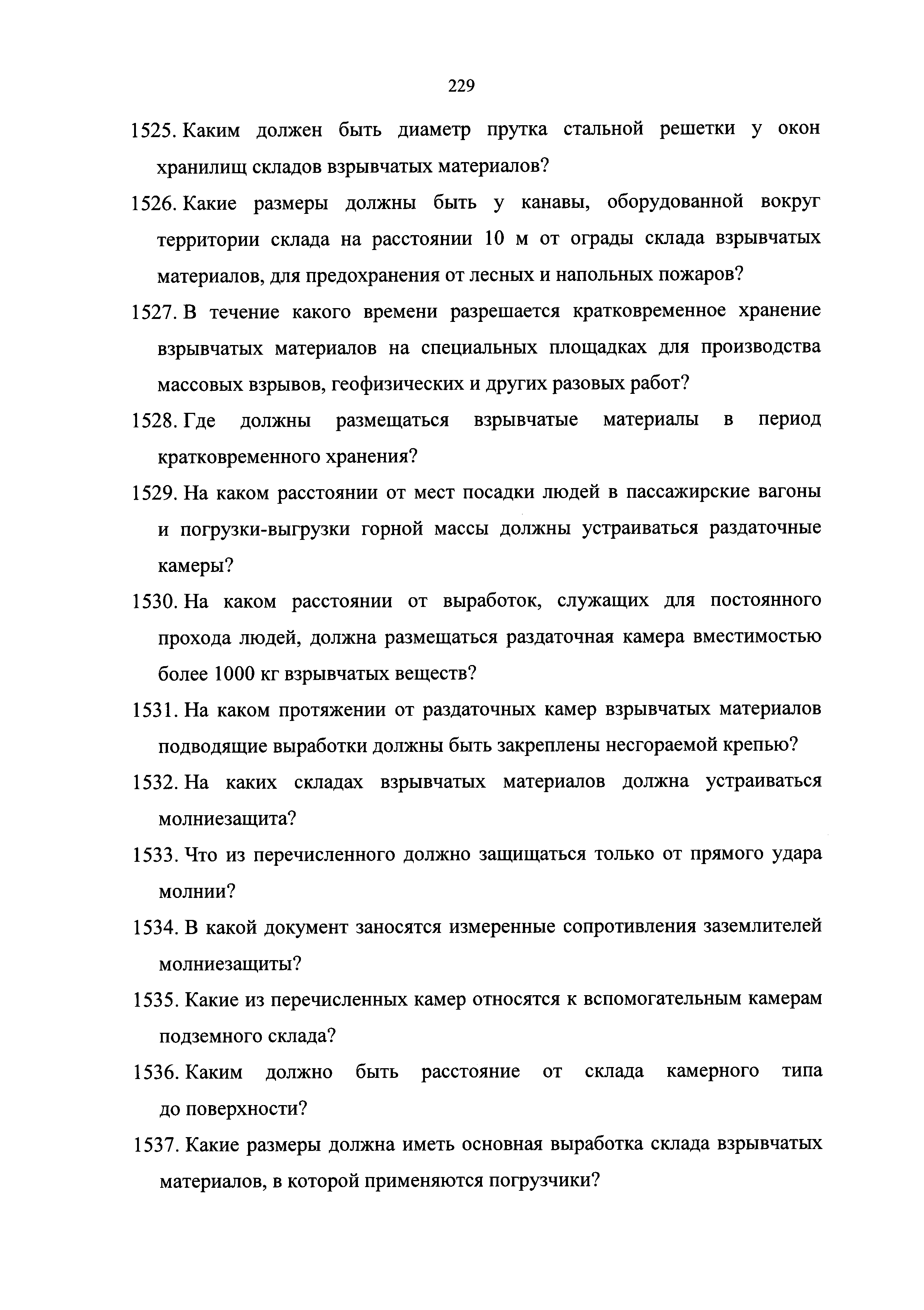 229

1525. Каким должен быть диаметр прутка стальной решетки у окон хранилищ складов взрывчатых материалов?

1526. Какие размеры должны быть у канавы, оборудованной вокруг территории склада на расстоянии 10 м от ограды склада взрывчатых материалов, для предохранения от лесных и напольных пожаров?

1527. В течение какого времени разрешается кратковременное хранение взрывчатых материалов на специальных площадках для производства массовых взрывов, геофизических и других разовых работ?

1528. Где должны размещаться взрывчатые материалы в период кратковременного хранения?

1529. На каком расстоянии от мест посадки людей в пассажирские вагоны и погрузки-выгрузки горной массы должны устраиваться раздаточные камеры?

1530. На каком расстоянии от выработок, служащих для постоянного прохода людей, должна размещаться раздаточная камера вместимостью более 1000 кг взрывчатых веществ?

1531. На каком протяжении от раздаточных камер взрывчатых материалов подводящие выработки должны быть закреплены несгораемой крепью?

1532. На каких складах взрывчатых материалов должна устраиваться молниезащита?

1533. Что из перечисленного должно защищаться только от прямого удара молнии?

1534. В какой документ заносятся измеренные сопротивления заземлителей молниезащиты?

1535. Какие из перечисленных камер относятся к вспомогательным камерам подземного склада?

1536. Каким должно быть расстояние от склада камерного типа до поверхности?

1537. Какие размеры должна иметь основная выработка склада взрывчатых материалов, в которой применяются погрузчики?